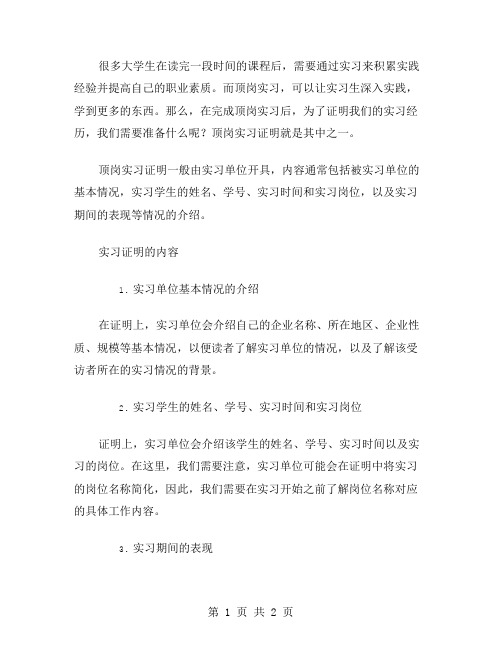 很多大学生在读完一段时间的课程后，需要通过实习来积累实践经验并提高自己的职业素质。而顶岗实习，可以让实习生深入实践，学到更多的东西。那么，在完成顶岗实习后，为了证明我们的实习经历，我们需要准备什么呢？顶岗实习证明就是其中之一。

顶岗实习证明一般由实习单位开具，内容通常包括被实习单位的基本情况，实习学生的姓名、学号、实习时间和实习岗位，以及实习期间的表现等情况的介绍。

实习证明的内容

1. 实习单位基本情况的介绍

在证明上，实习单位会介绍自己的企业名称、所在地区、企业性质、规模等基本情况，以便读者了解实习单位的情况，以及了解该受访者所在的实习情况的背景。

2. 实习学生的姓名、学号、实习时间和实习岗位

证明上，实习单位会介绍该学生的姓名、学号、实习时间以及实习的岗位。在这里，我们需要注意，实习单位可能会在证明中将实习的岗位名称简化，因此，我们需要在实习开始之前了解岗位名称对应的具体工作内容。

3. 实习期间的表现

第 1 页 共 2 页